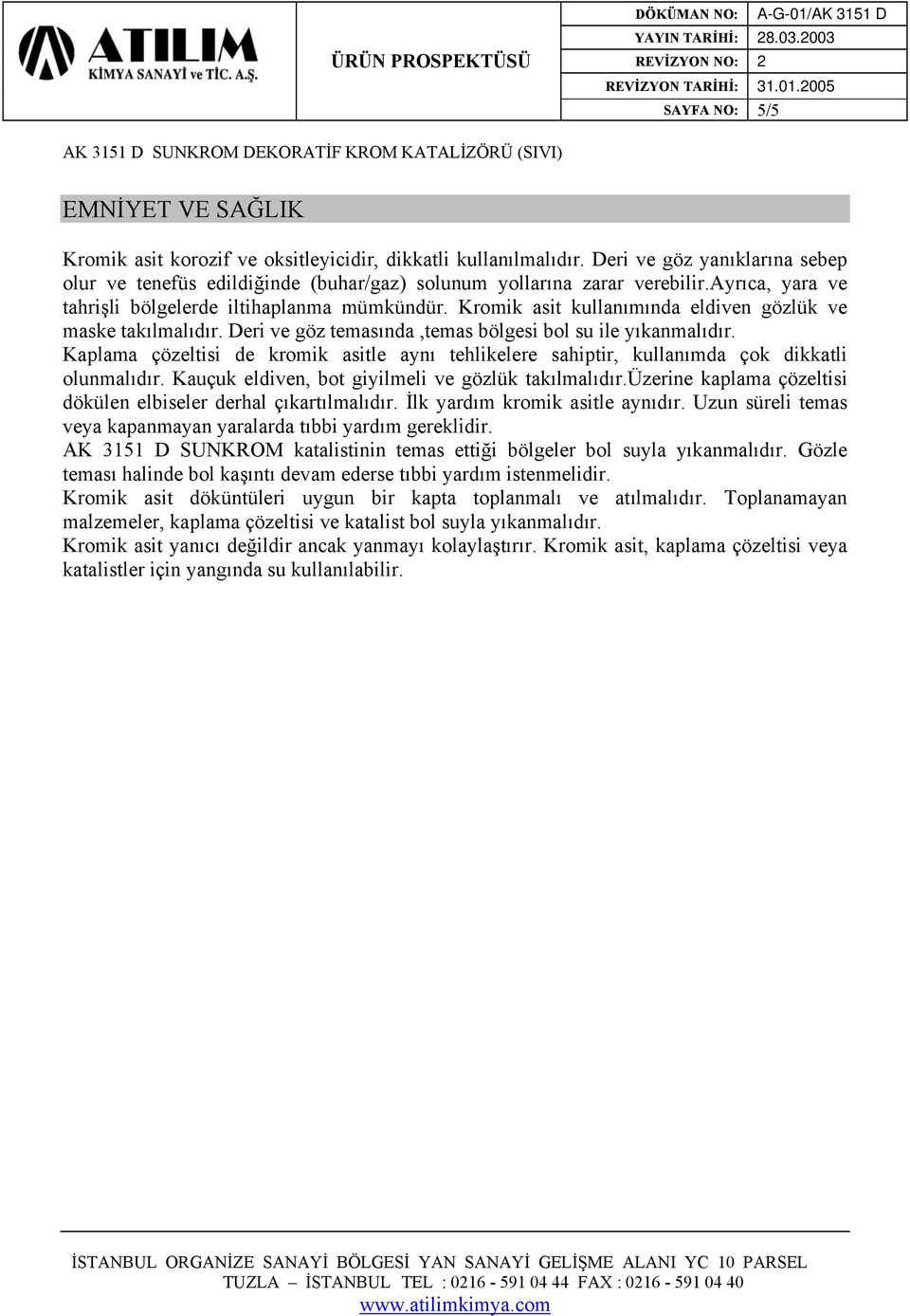 ATILIM
KİMYA SANAYİ ve TİC. A.Ş.

ÜRÜN PROSPEKTÜSÜ

| DÖKÜMAN NO: | A-G-01/AK 3151 D |
|---|---|
| YAYIN TARİHİ: | 28.03.2003 |
| REVİZYON NO: | 2 |
| REVİZYON TARİHİ: | 31.01.2005 |
| SAYFA NO: | 5/5 |

AK 3151 D SUNKROM DEKORATİF KROM KATALİZÖRÜ (SIVI)

EMNİYET VE SAĞLIK

Kromik asit korozif ve oksitleyicidir, dikkatli kullanılmalıdır. Deri ve göz yanıklarına sebep olur ve tenefüs edildiğinde (buhar/gaz) solunum yollarına zarar verebilir.ayrıca, yara ve tahrişli bölgelerde iltihaplanma mümkündür. Kromik asit kullanımında eldiven gözlük ve maske takılmalıdır. Deri ve göz temasında ,temas bölgesi bol su ile yıkanmalıdır.
Kaplama çözeltisi de kromik asitle aynı tehlikelere sahiptir, kullanımda çok dikkatli olunmalıdır. Kauçuk eldiven, bot giyilmeli ve gözlük takılmalıdır.üzerine kaplama çözeltisi dökülen elbiseler derhal çıkartılmalıdır. İlk yardım kromik asitle aynıdır. Uzun süreli temas veya kapanmayan yaralarda tıbbi yardım gereklidir.
AK 3151 D SUNKROM katalistinin temas ettiği bölgeler bol suyla yıkanmalıdır. Gözle teması halinde bol kaşıntı devam ederse tıbbi yardım istenmelidir.
Kromik asit döküntüleri uygun bir kapta toplanmalı ve atılmalıdır. Toplanamayan malzemeler, kaplama çözeltisi ve katalist bol suyla yıkanmalıdır.
Kromik asit yanıcı değildir ancak yanmayı kolaylaştırır. Kromik asit, kaplama çözeltisi veya katalistler için yangında su kullanılabilir.

İSTANBUL ORGANİZE SANAYİ BÖLGESİ YAN SANAYİ GELİŞME ALANI YC 10 PARSEL
TUZLA – İSTANBUL TEL : 0216 - 591 04 44 FAX : 0216 - 591 04 40
www.atilimkimya.com